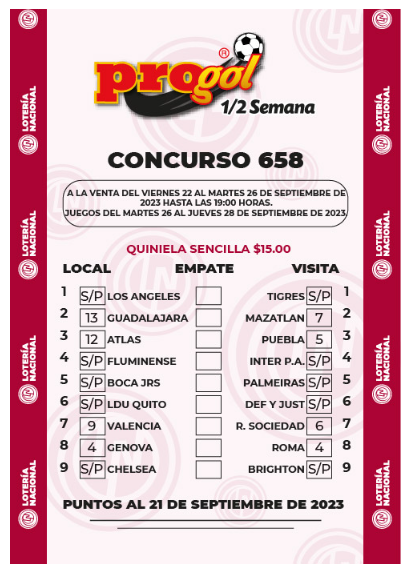 progol®
1/2 Semana

CONCURSO 658

A LA VENTA DEL VIERNES 22 AL MARTES 26 DE SEPTIEMBRE DE 2023 HASTA LAS 19:00 HORAS.
JUEGOS DEL MARTES 26 AL JUEVES 28 DE SEPTIEMBRE DE 2023.

QUINIELA SENCILLA $15.00

LOCAL EMPATE VISITA

1 S/P LOS ANGELES ☐ TIGRES S/P 1
2 13 GUADALAJARA ☐ MAZATLAN 7 2
3 12 ATLAS ☐ PUEBLA 5 3
4 S/P FLUMINENSE ☐ INTER P.A. S/P 4
5 S/P BOCA JRS ☐ PALMEIRAS S/P 5
6 S/P LDU QUITO ☐ DEF Y JUST S/P 6
7 9 VALENCIA ☐ R. SOCIEDAD 6 7
8 4 GENOVA ☐ ROMA 4 8
9 S/P CHELSEA ☐ BRIGHTON S/P 9

PUNTOS AL 21 DE SEPTIEMBRE DE 2023

LOTERÍA NACIONAL